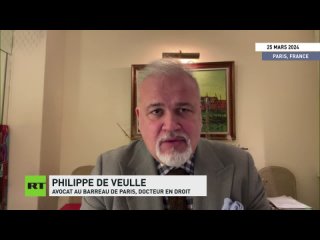 25 MARS 2024
PARIS, FRANCE

RT
PHILIPPE DE VEULLE
AVOCAT AU BARREAU DE PARIS, DOCTEUR EN DROIT